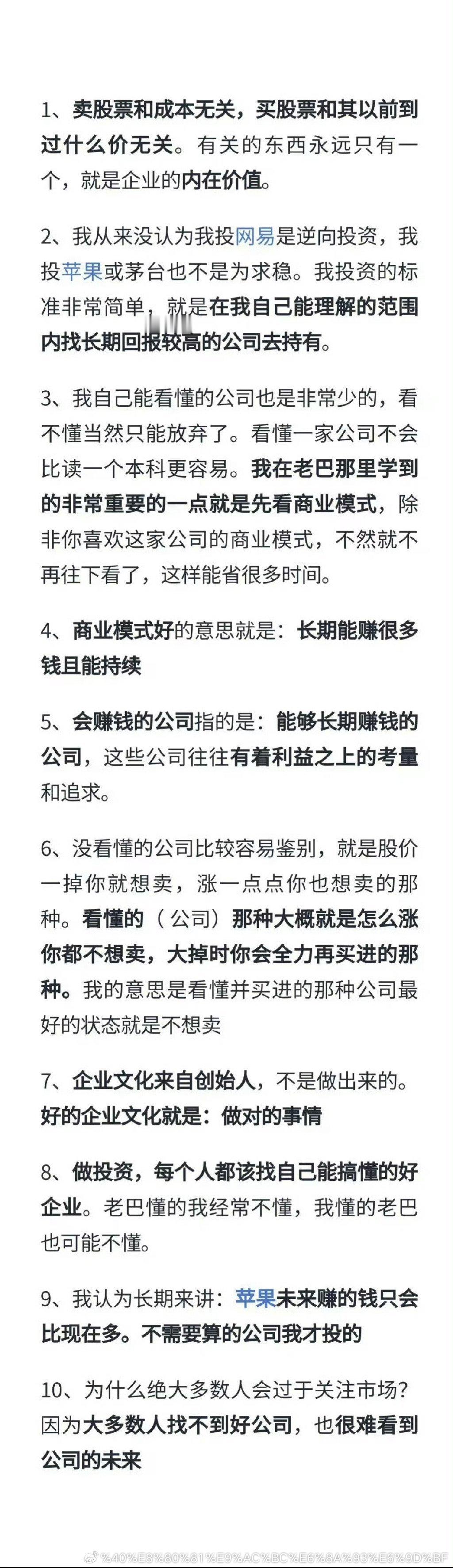 1、卖股票和成本无关，买股票和其以前到过什么价无关。有关的东西永远只有一个，就是企业的内在价值。

2、我从来没认为我投网易是逆向投资，我投苹果或茅台也不是为求稳。我投资的标准非常简单，就是在我自己能理解的范围内找长期回报较高的公司去持有。

3、我自己能看懂的公司也是非常少的，看不懂当然只能放弃了。看懂一家公司不会比读一个本科更容易。我在老巴那里学到的非常重要的一点就是先看商业模式，除非你喜欢这家公司的商业模式，不然就不再往下看了，这样能省很多时间。

4、商业模式好的意思就是：长期能赚很多钱且能持续

5、会赚钱的公司指的是：能够长期赚钱的公司，这些公司往往有着利益之上的考量和追求。

6、没看懂的公司比较容易鉴别，就是股价一掉你就想卖，涨一点点你也想卖的那种。看懂的（公司）那种大概就是怎么涨你都不想卖，大掉时你会全力再买进的那种。我的意思是看懂并买进的那种公司最好的状态就是不想卖

7、企业文化来自创始人，不是做出来的。好的企业文化就是：做对的事情

8、做投资，每个人都该找自己能搞懂的好企业。老巴懂的我经常不懂，我懂的老巴也可能不懂。

9、我认为长期来讲：苹果未来赚的钱只会比现在多。不需要算的公司我才投的

10、为什么绝大多数人会过于关注市场？因为大多数人找不到好公司，也很难看到公司的未来

%40%E8%80%81%E9%AC%BC%E6%8A%93%E6%9D%BF